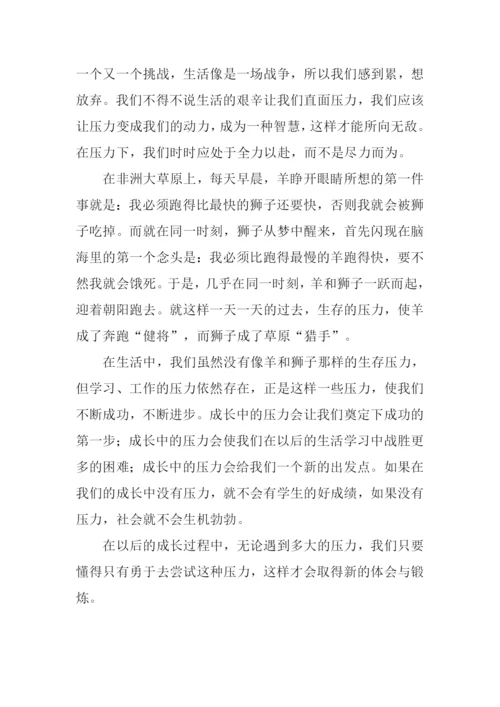 一个又一个挑战，生活像是一场战争，所以我们感到累，想放弃。我们不得不说生活的艰辛让我们直面压力，我们应该让压力变成我们的动力，成为一种智慧，这样才能所向无敌。在压力下，我们时时应处于全力以赴，而不是尽力而为。

在非洲大草原上，每天早晨，羊睁开眼睛所想的第一件事就是：我必须跑得比最快的狮子还要快，否则我就会被狮子吃掉。而就在同一时刻，狮子从梦中醒来，首先闪现在脑海里的第一个念头是：我必须比跑得最慢的羊跑得快，要不然我就会饿死。于是，几乎在同一时刻，羊和狮子一跃而起，迎着朝阳跑去。就这样一天一天的过去，生存的压力，使羊成了奔跑“健将”，而狮子成了草原“猎手”。

在生活中，我们虽然没有像羊和狮子那样的生存压力，但学习、工作的压力依然存在，正是这样一些压力，使我们不断成功，不断进步。成长中的压力会让我们奠定下成功的第一步；成长中的压力会使我们在以后的生活学习中战胜更多的困难；成长中的压力会给我们一个新的出发点。如果在我们的成长中没有压力，就不会有学生的好成绩，如果没有压力，社会就不会生机勃勃。

在以后的成长过程中，无论遇到多大的压力，我们只要懂得只有勇于去尝试这种压力，这样才会取得新的体会与锻炼。